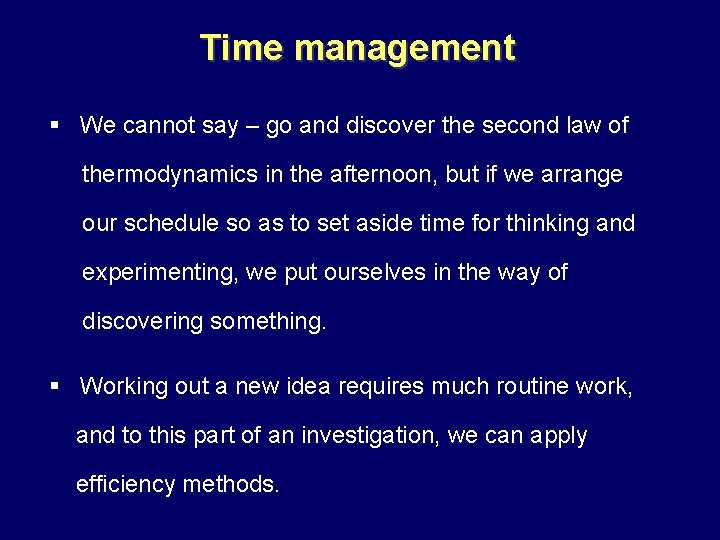 Time management

▪ We cannot say – go and discover the second law of thermodynamics in the afternoon, but if we arrange our schedule so as to set aside time for thinking and experimenting, we put ourselves in the way of discovering something.

▪ Working out a new idea requires much routine work, and to this part of an investigation, we can apply efficiency methods.